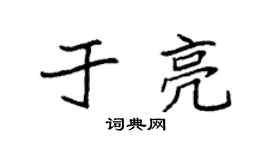 于亮

词典网